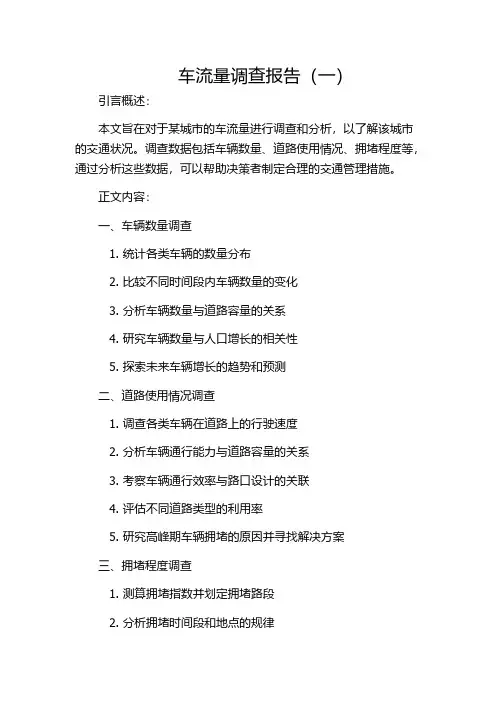 车流量调查报告（一）

引言概述：

本文旨在对于某城市的车流量进行调查和分析，以了解该城市的交通状况。调查数据包括车辆数量、道路使用情况、拥堵程度等，通过分析这些数据，可以帮助决策者制定合理的交通管理措施。

正文内容：

一、车辆数量调查

1. 统计各类车辆的数量分布

2. 比较不同时间段内车辆数量的变化

3. 分析车辆数量与道路容量的关系

4. 研究车辆数量与人口增长的相关性

5. 探索未来车辆增长的趋势和预测

二、道路使用情况调查

1. 调查各类车辆在道路上的行驶速度

2. 分析车辆通行能力与道路容量的关系

3. 考察车辆通行效率与路口设计的关联

4. 评估不同道路类型的利用率

5. 研究高峰期车辆拥堵的原因并寻找解决方案

三、拥堵程度调查

1. 测算拥堵指数并划定拥堵路段

2. 分析拥堵时间段和地点的规律